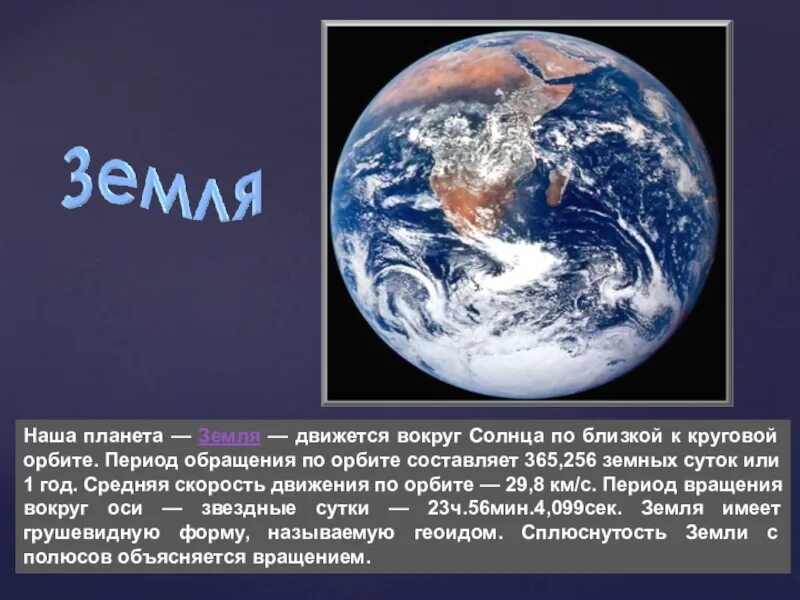 Земля

Наша планета — Земля — движется вокруг Солнца по близкой к круговой орбите. Период обращения по орбите составляет 365,256 земных суток или 1 год. Средняя скорость движения по орбите — 29,8 км/с. Период вращения вокруг оси — звездные сутки — 23ч.56мин.4,099сек. Земля имеет грушевидную форму, называемую геоидом. Сплюснутость Земли с полюсов объясняется вращением.